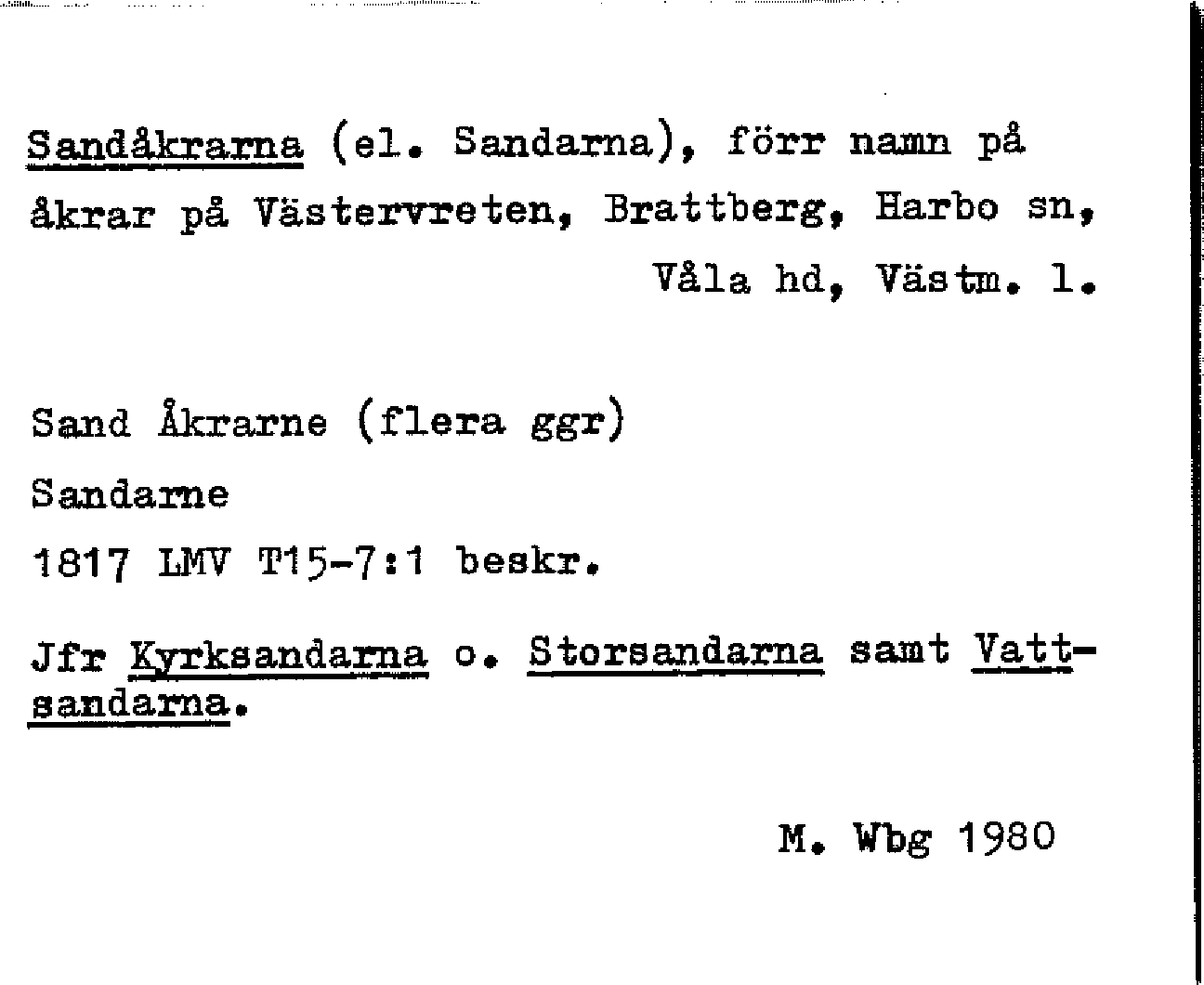 Sandåkrarna (el. Sandarna), förr namn på åkrar på Västervreten, Brattberg, Harbo sn, Våla hd, Västm. l.

Sand Åkrarne (flera ggr)

Sandarne

1817 LMV T15-7:1 beskr.

Jfr Kyrksandarna o. Storsandarna samt Vattsandarna.

M. Wbg 1980